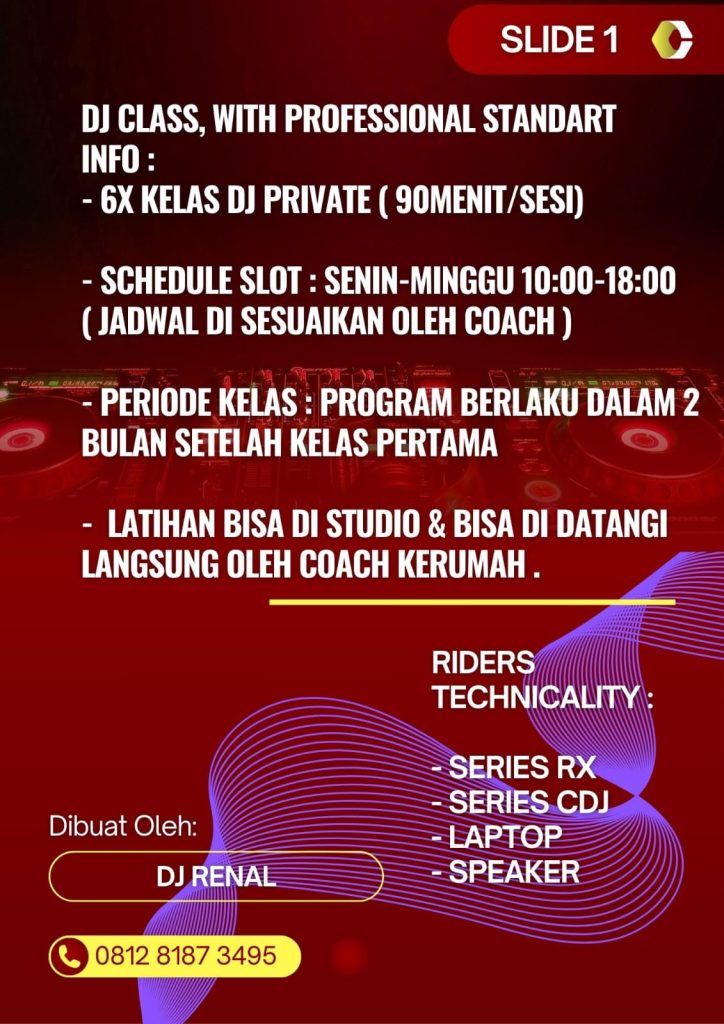 SLIDE 1

DJ CLASS, WITH PROFESSIONAL STANDART
INFO :
- 6X KELAS DJ PRIVATE ( 90MENIT/SESI)

- SCHEDULE SLOT : SENIN-MINGGU 10:00-18:00 ( JADWAL DI SESUAIKAN OLEH COACH )

- PERIODE KELAS : PROGRAM BERLAKU DALAM 2 BULAN SETELAH KELAS PERTAMA

- LATIHAN BISA DI STUDIO & BISA DI DATANGI LANGSUNG OLEH COACH KERUMAH .

RIDERS TECHNICALITY :

- SERIES RX
- SERIES CDJ
- LAPTOP
- SPEAKER

Dibuat Oleh:

DJ RENAL

0812 8187 3495